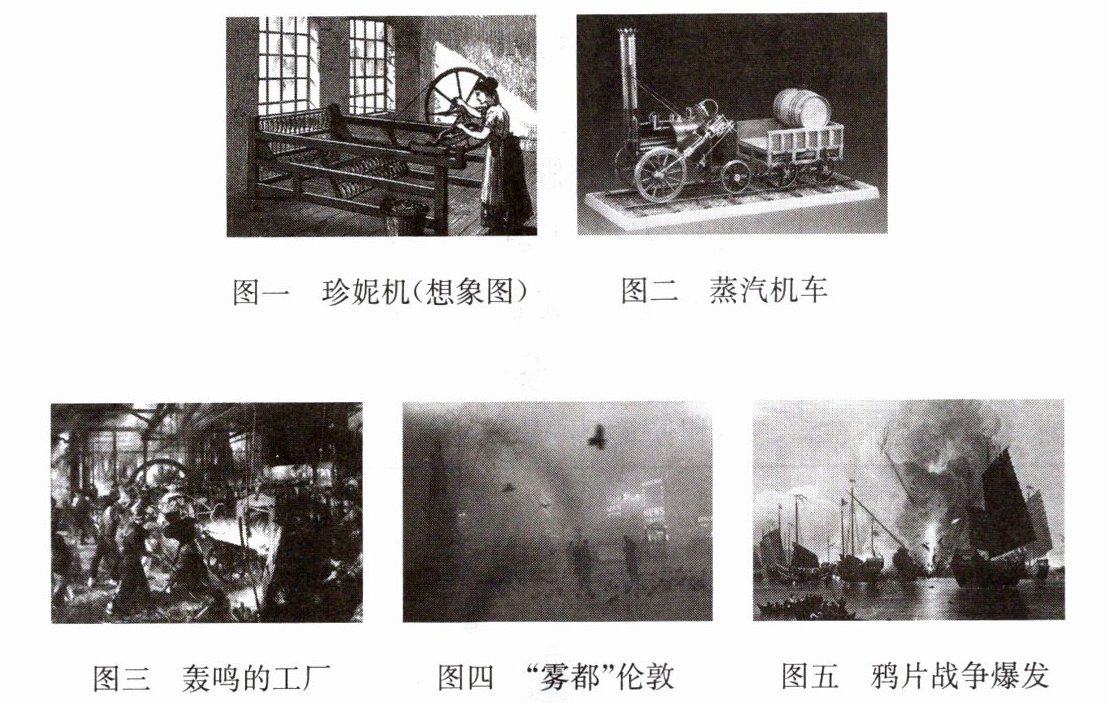 图一 珍妮机(想象图)

图二 蒸汽机车

图三 轰鸣的工厂

图四 “雾都”伦敦

图五 鸦片战争爆发